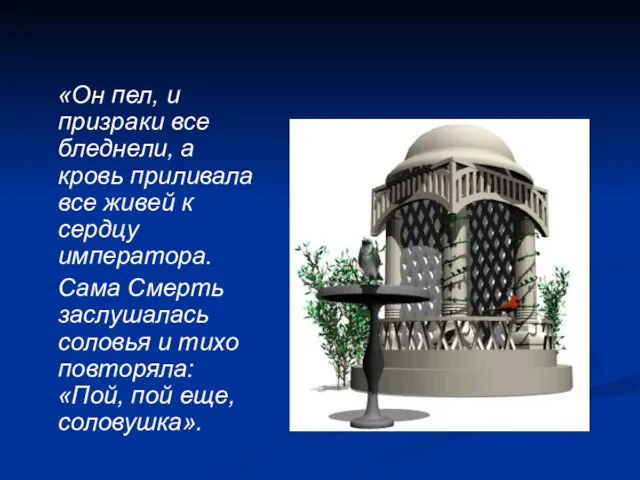 «Он пел, и призраки все бледнели, а кровь приливала все живей к сердцу императора.

Сама Смерть заслушалась соловья и тихо повторяла: «Пой, пой еще, соловушка».